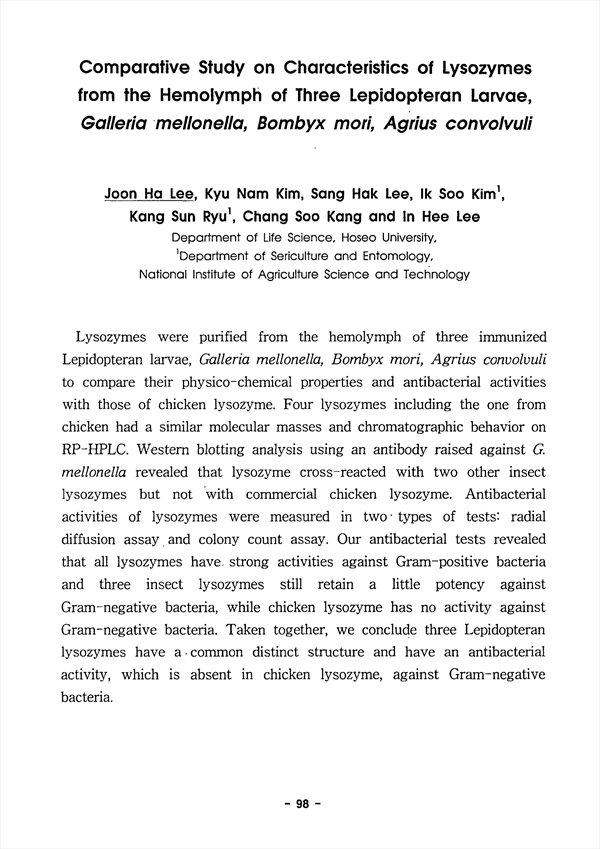 Comparative Study on Characteristics of Lysozymes from the Hemolymph of Three Lepidopteran Larvae, Galleria mellonella, Bombyx mori, Agrius convolvuli

Joon Ha Lee, Kyu Nam Kim, Sang Hak Lee, Ik Soo Kim$^1$, Kang Sun Ryu$^1$, Chang Soo Kang and In Hee Lee
Department of Life Science, Hoseo University,
$^1$Department of Sericulture and Entomology,
National Institute of Agriculture Science and Technology

Lysozymes were purified from the hemolymph of three immunized Lepidopteran larvae, Galleria mellonella, Bombyx mori, Agrius convolvuli to compare their physico-chemical properties and antibacterial activities with those of chicken lysozyme. Four lysozymes including the one from chicken had a similar molecular masses and chromatographic behavior on RP-HPLC. Western blotting analysis using an antibody raised against G. mellonella revealed that lysozyme cross-reacted with two other insect lysozymes but not with commercial chicken lysozyme. Antibacterial activities of lysozymes were measured in two types of tests: radial diffusion assay and colony count assay. Our antibacterial tests revealed that all lysozymes have strong activities against Gram-positive bacteria and three insect lysozymes still retain a little potency against Gram-negative bacteria, while chicken lysozyme has no activity against Gram-negative bacteria. Taken together, we conclude three Lepidopteran lysozymes have a common distinct structure and have an antibacterial activity, which is absent in chicken lysozyme, against Gram-negative bacteria.

- 98 -